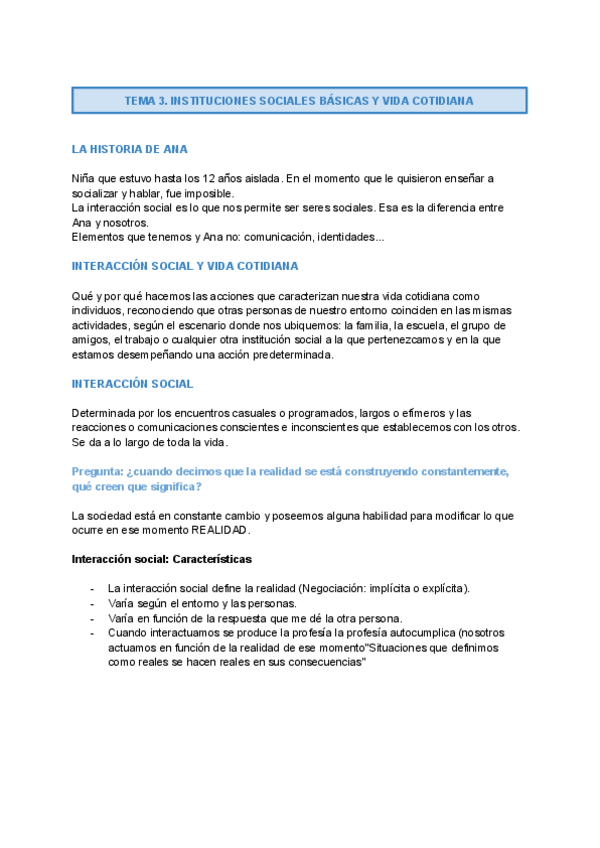 TEMA 3. INSTITUCIONES SOCIALES BÁSICAS Y VIDA COTIDIANA

LA HISTORIA DE ANA

Niña que estuvo hasta los 12 años aislada. En el momento que le quisieron enseñar a socializar y hablar, fue imposible.
La interacción social es lo que nos permite ser seres sociales. Esa es la diferencia entre Ana y nosotros.
Elementos que tenemos y Ana no: comunicación, identidades...

INTERACCIÓN SOCIAL Y VIDA COTIDIANA

Qué y por qué hacemos las acciones que caracterizan nuestra vida cotidiana como individuos, reconociendo que otras personas de nuestro entorno coinciden en las mismas actividades, según el escenario donde nos ubiquemos: la familia, la escuela, el grupo de amigos, el trabajo o cualquier otra institución social a la que pertenezcamos y en la que estamos desempeñando una acción predeterminada.

INTERACCIÓN SOCIAL

Determinada por los encuentros casuales o programados, largos o efímeros y las reacciones o comunicaciones conscientes e inconscientes que establecemos con los otros. Se da a lo largo de toda la vida.

Pregunta: ¿cuando decimos que la realidad se está construyendo constantemente, qué creen que significa?

La sociedad está en constante cambio y poseemos alguna habilidad para modificar lo que ocurre en ese momento REALIDAD.

Interacción social: Características

- La interacción social define la realidad (Negociación: implícita o explícita).
- Varía según el entorno y las personas.
- Varía en función de la respuesta que me dé la otra persona.
- Cuando interactuamos se produce la profesía la profesía autocumplica (nosotros actuamos en función de la realidad de ese momento"Situaciones que definimos como reales se hacen reales en sus consecuencias"